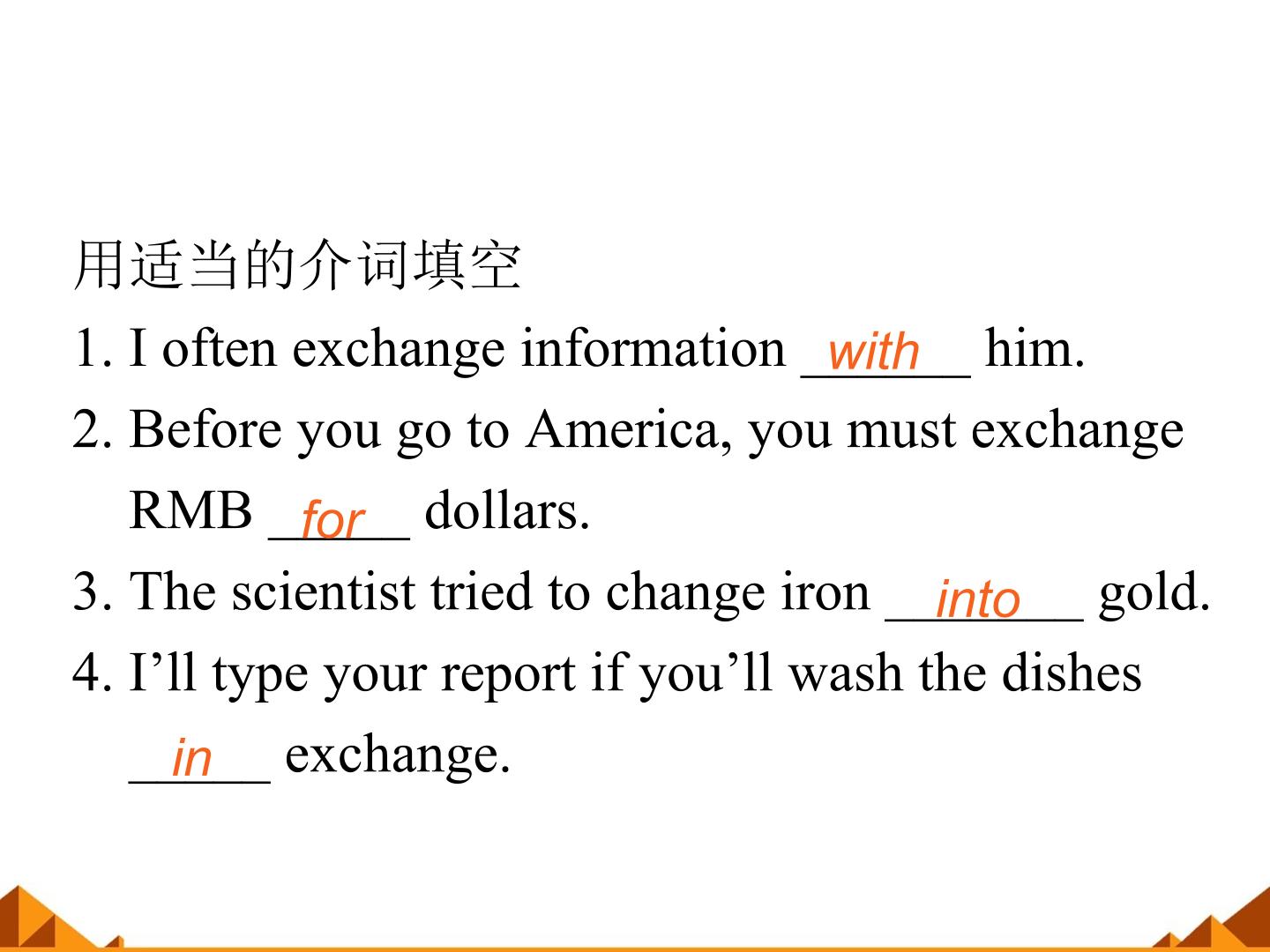 用适当的介词填空

1. I often exchange information with him.

2. Before you go to America, you must exchange RMB for dollars.

3. The scientist tried to change iron into gold.

4. I'll type your report if you'll wash the dishes in exchange.